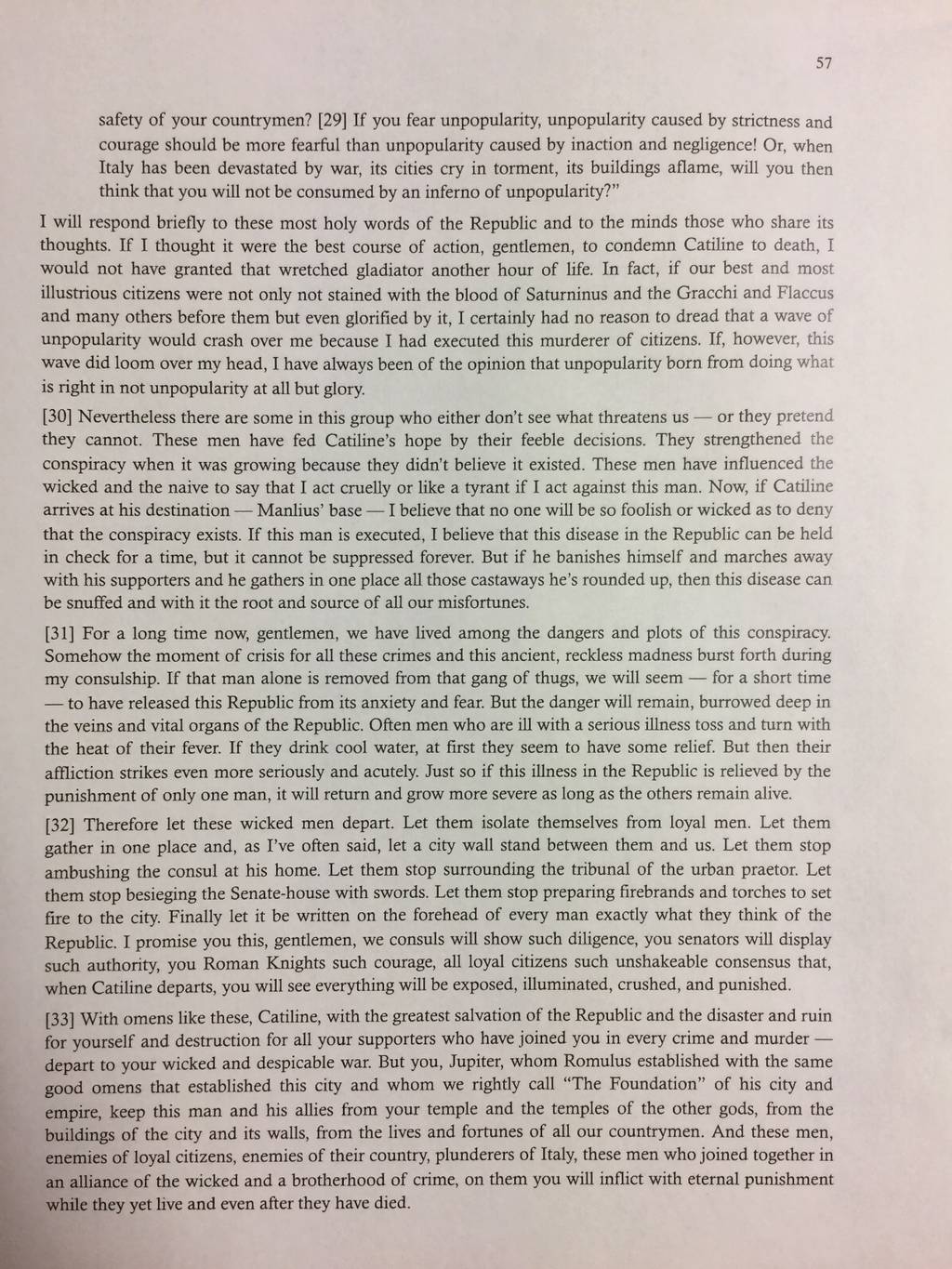 57

safety of your countrymen? [29] If you fear unpopularity, unpopularity caused by strictness and courage should be more fearful than unpopularity caused by inaction and negligence! Or, when Italy has been devastated by war, its cities cry in torment, its buildings aflame, will you then think that you will not be consumed by an inferno of unpopularity?"

I will respond briefly to these most holy words of the Republic and to the minds those who share its thoughts. If I thought it were the best course of action, gentlemen, to condemn Catiline to death, I would not have granted that wretched gladiator another hour of life. In fact, if our best and most illustrious citizens were not only not stained with the blood of Saturninus and the Gracchi and Flaccus and many others before them but even glorified by it, I certainly had no reason to dread that a wave of unpopularity would crash over me because I had executed this murderer of citizens. If, however, this wave did loom over my head, I have always been of the opinion that unpopularity born from doing what is right in not unpopularity at all but glory.

[30] Nevertheless there are some in this group who either don't see what threatens us — or they pretend they cannot. These men have fed Catiline's hope by their feeble decisions. They strengthened the conspiracy when it was growing because they didn't believe it existed. These men have influenced the wicked and the naive to say that I act cruelly or like a tyrant if I act against this man. Now, if Catiline arrives at his destination — Manlius' base — I believe that no one will be so foolish or wicked as to deny that the conspiracy exists. If this man is executed, I believe that this disease in the Republic can be held in check for a time, but it cannot be suppressed forever. But if he banishes himself and marches away with his supporters and he gathers in one place all those castaways he's rounded up, then this disease can be snuffed and with it the root and source of all our misfortunes.

[31] For a long time now, gentlemen, we have lived among the dangers and plots of this conspiracy. Somehow the moment of crisis for all these crimes and this ancient, reckless madness burst forth during my consulship. If that man alone is removed from that gang of thugs, we will seem — for a short time — to have released this Republic from its anxiety and fear. But the danger will remain, burrowed deep in the veins and vital organs of the Republic. Often men who are ill with a serious illness toss and turn with the heat of their fever. If they drink cool water, at first they seem to have some relief. But then their affliction strikes even more seriously and acutely. Just so if this illness in the Republic is relieved by the punishment of only one man, it will return and grow more severe as long as the others remain alive.

[32] Therefore let these wicked men depart. Let them isolate themselves from loyal men. Let them gather in one place and, as I've often said, let a city wall stand between them and us. Let them stop ambushing the consul at his home. Let them stop surrounding the tribunal of the urban praetor. Let them stop besieging the Senate-house with swords. Let them stop preparing firebrands and torches to set fire to the city. Finally let it be written on the forehead of every man exactly what they think of the Republic. I promise you this, gentlemen, we consuls will show such diligence, you senators will display such authority, you Roman Knights such courage, all loyal citizens such unshakeable consensus that, when Catiline departs, you will see everything will be exposed, illuminated, crushed, and punished.

[33] With omens like these, Catiline, with the greatest salvation of the Republic and the disaster and ruin for yourself and destruction for all your supporters who have joined you in every crime and murder — depart to your wicked and despicable war. But you, Jupiter, whom Romulus established with the same good omens that established this city and whom we rightly call "The Foundation" of his city and empire, keep this man and his allies from your temple and the temples of the other gods, from the buildings of the city and its walls, from the lives and fortunes of all our countrymen. And these men, enemies of loyal citizens, enemies of their country, plunderers of Italy, these men who joined together in an alliance of the wicked and a brotherhood of crime, on them you will inflict with eternal punishment while they yet live and even after they have died.